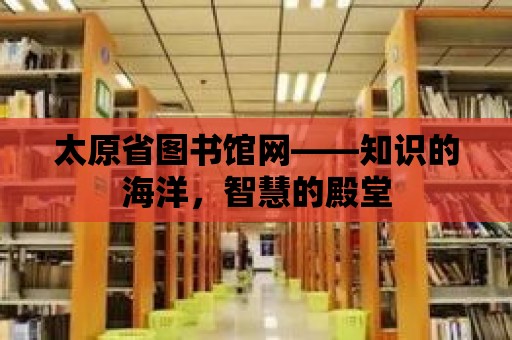 太原省图书馆网——知识的海洋，智慧的殿堂